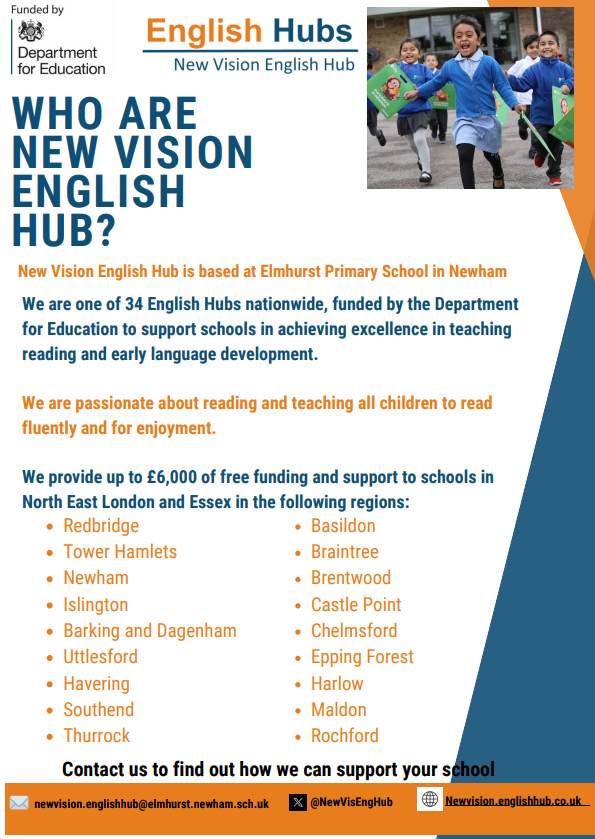 Funded by
Department for Education

English Hubs
New Vision English Hub

WHO ARE NEW VISION ENGLISH HUB?

New Vision English Hub is based at Elmhurst Primary School in Newham

We are one of 34 English Hubs nationwide, funded by the Department for Education to support schools in achieving excellence in teaching reading and early language development.

We are passionate about reading and teaching all children to read fluently and for enjoyment.

We provide up to £6,000 of free funding and support to schools in North East London and Essex in the following regions:

- Redbridge
- Tower Hamlets
- Newham
- Islington
- Barking and Dagenham
- Uttlesford
- Havering
- Southend
- Thurrock

- Basildon
- Braintree
- Brentwood
- Castle Point
- Chelmsford
- Epping Forest
- Harlow
- Maldon
- Rochford

Contact us to find out how we can support your school

newvision.englishhub@elmhurst.newham.sch.uk
@NewVisEngHub
Newvision.englishhub.co.uk